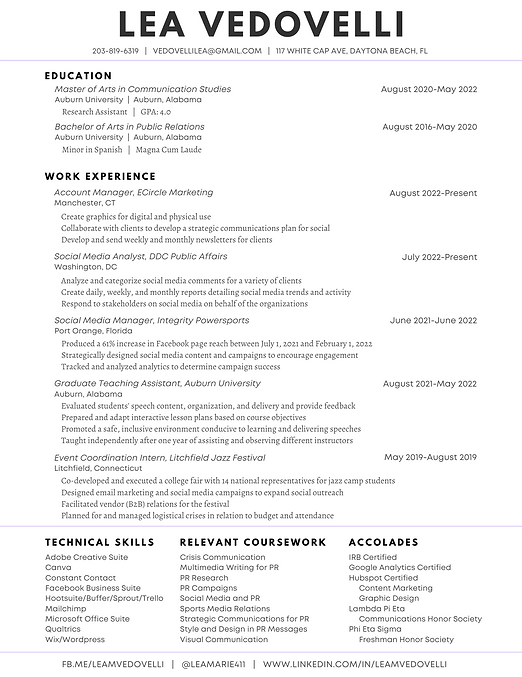 LEA VEDOVELLI

203-819-6319 | VEDOVELLILEA@GMAIL.COM | 117 WHITE CAP AVE, DAYTONA BEACH, FL

EDUCATION

Master of Arts in Communication Studies
August 2020-May 2022
Auburn University | Auburn, Alabama
Research Assistant | GPA: 4.0

Bachelor of Arts in Public Relations
August 2016-May 2020
Auburn University | Auburn, Alabama
Minor in Spanish | Magna Cum Laude

WORK EXPERIENCE

Account Manager, ECircle Marketing
August 2022-Present
Manchester, CT
Create graphics for digital and physical use
Collaborate with clients to develop a strategic communications plan for social
Develop and send weekly and monthly newsletters for clients

Social Media Analyst, DDC Public Affairs
July 2022-Present
Washington, DC
Analyze and categorize social media comments for a variety of clients
Create daily, weekly, and monthly reports detailing social media trends and activity
Respond to stakeholders on social media on behalf of the organizations

Social Media Manager, Integrity Powersports
June 2021-June 2022
Port Orange, Florida
Produced a 61% increase in Facebook page reach between July 1, 2021 and February 1, 2022
Strategically designed social media content and campaigns to encourage engagement
Tracked and analyzed analytics to determine campaign success

Graduate Teaching Assistant, Auburn University
August 2021-May 2022
Auburn, Alabama
Evaluated students' speech content, organization, and delivery and provide feedback
Prepared and adapt interactive lesson plans based on course objectives
Promoted a safe, inclusive environment conducive to learning and delivering speeches
Taught independently after one year of assisting and observing different instructors

Event Coordination Intern, Litchfield Jazz Festival
May 2019-August 2019
Litchfield, Connecticut
Co-developed and executed a college fair with 14 national representatives for jazz camp students
Designed email marketing and social media campaigns to expand social outreach
Facilitated vendor (B2B) relations for the festival
Planned for and managed logistical crises in relation to budget and attendance

TECHNICAL SKILLS
Adobe Creative Suite
Canva
Constant Contact
Facebook Business Suite
Hootsuite/Buffer/Sprout/Trello
Mailchimp
Microsoft Office Suite
Qualtrics
Wix/Wordpress

RELEVANT COURSEWORK
Crisis Communication
Multimedia Writing for PR
PR Research
PR Campaigns
Social Media and PR
Sports Media Relations
Strategic Communications for PR
Style and Design in PR Messages
Visual Communication

ACCOLADES
IRB Certified
Google Analytics Certified
Hubspot Certified
Content Marketing
Graphic Design
Lambda Pi Eta
Communications Honor Society
Phi Eta Sigma
Freshman Honor Society

FB.ME/LEAMVEDOVELLI | @LEAMARIE411 | WWW.LINKEDIN.COM/IN/LEAMVEDOVELLI